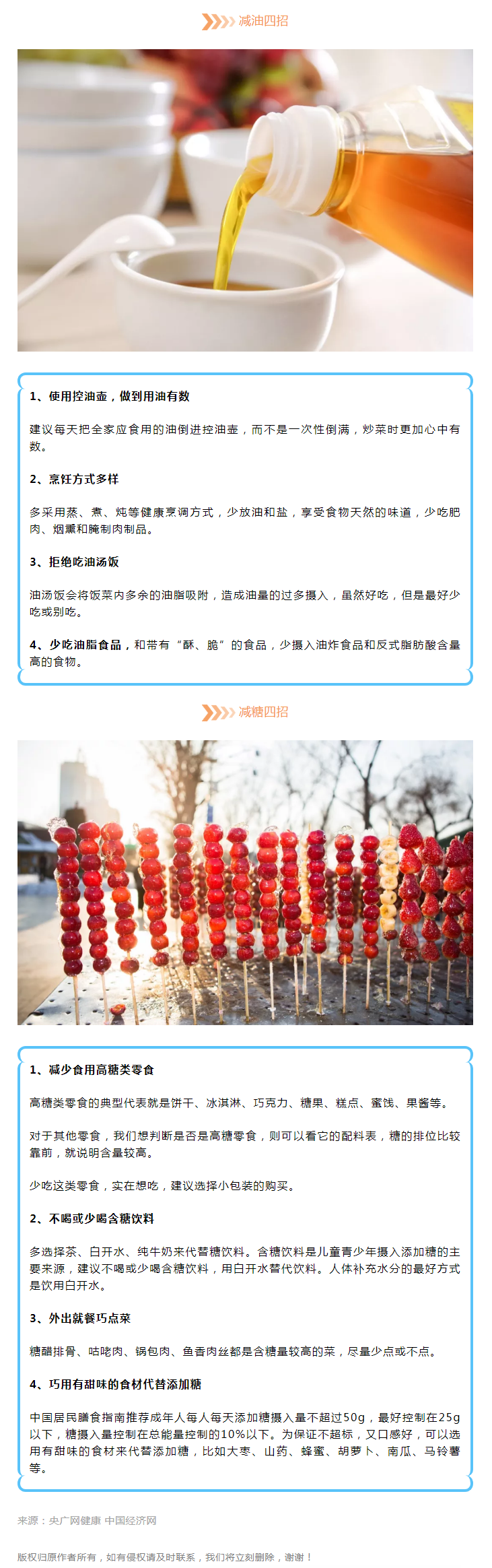 减油四招

1、使用控油壶，做到用油有数

建议每天把全家应食用的油倒进控油壶，而不是一次性倒满，炒菜时更加心中有数。

2、烹饪方式多样

多采用蒸、煮、炖等健康烹调方式，少放油和盐，享受食物天然的味道，少吃肥肉、烟熏和腌制肉制品。

3、拒绝吃油汤饭

油汤饭会将饭菜内多余的油脂吸附，造成油量的过多摄入，虽然好吃，但是最好少吃或别吃。

4、少吃油脂食品，和带有“酥、脆”的食品，少摄入油炸食品和反式脂肪酸含量高的食物。

减糖四招

1、减少食用高糖类零食

高糖类零食的典型代表就是饼干、冰淇淋、巧克力、糖果、糕点、蜜饯、果酱等。

对于其他零食，我们想判断是否是高糖零食，则可以看它的配料表，糖的排位比较靠前，就说明含量较高。

少吃这类零食，实在想吃，建议选择小包装的购买。

2、不喝或少喝含糖饮料

多选择茶、白开水、纯牛奶来代替糖饮料。含糖饮料是儿童青少年摄入添加糖的主要来源，建议不喝或少喝含糖饮料，用白开水替代饮料。人体补充水分的最好方式是饮用白开水。

3、外出就餐巧点菜

糖醋排骨、咕咾肉、锅包肉、鱼香肉丝都是含糖量较高的菜，尽量少点或不点。

4、巧用有甜味的食材代替添加糖

中国居民膳食指南推荐成年人每人每天添加糖摄入量不超过50g，最好控制在25g以下，糖摄入量控制在总能量控制的10%以下。为保证不超标，又口感好，可以选用有甜味的食材来代替添加糖，比如大枣、山药、蜂蜜、胡萝卜、南瓜、马铃薯等。

来源：央广网健康 中国经济网

版权归原作者所有，如有侵权请及时联系，我们将立刻删除，谢谢！